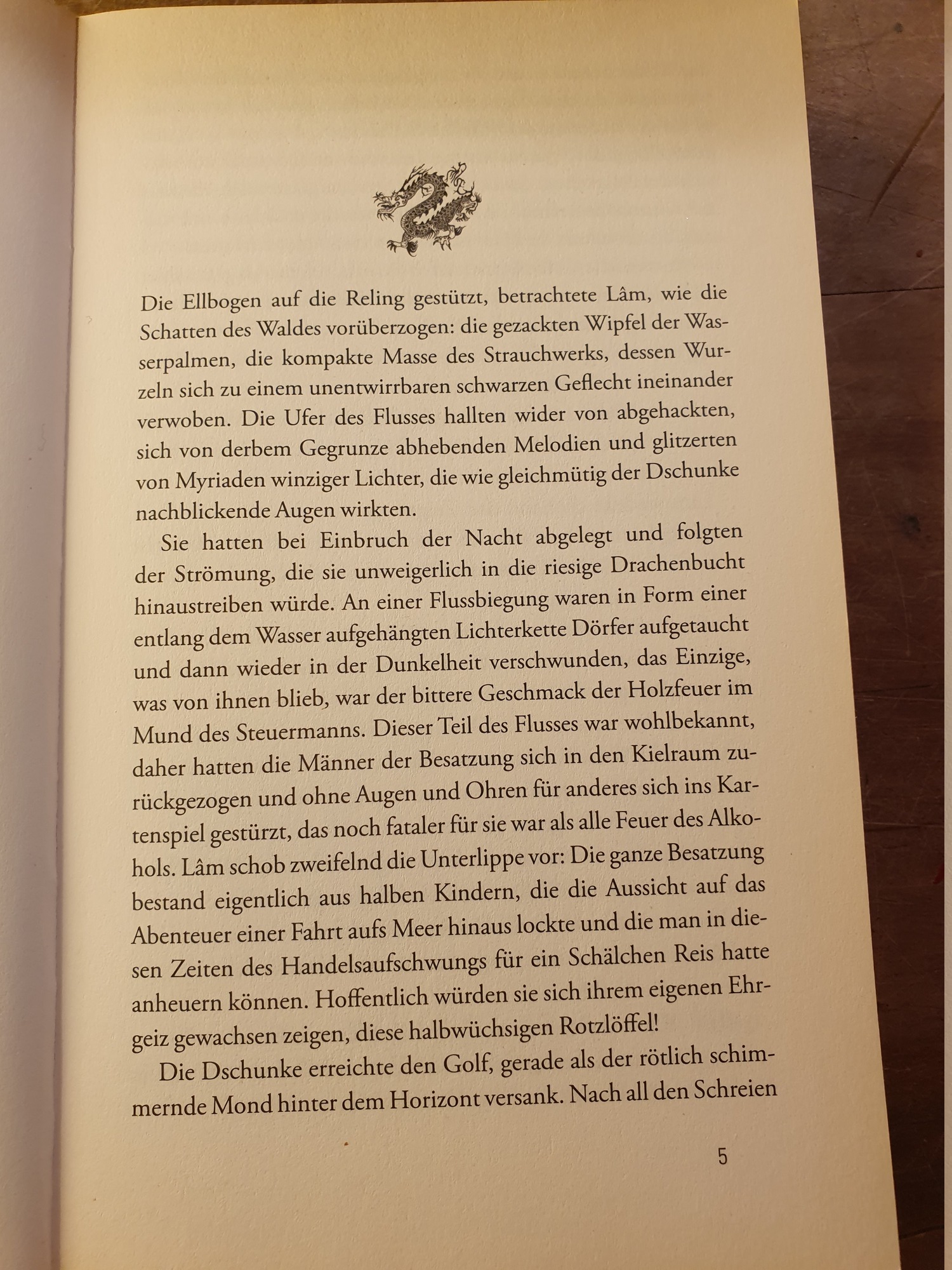 Die Ellbogen auf die Reling gestützt, betrachtete Lâm, wie die Schatten des Waldes vorüberzogen: die gezackten Wipfel der Wasserpalmen, die kompakte Masse des Strauchwerks, dessen Wurzeln sich zu einem unentwirrbaren schwarzen Geflecht ineinander verwoben. Die Ufer des Flusses hallten wider von abgehackten, sich von derbem Gegrunze abhebenden Melodien und glitzerten von Myriaden winziger Lichter, die wie gleichmütig der Dschunke nachblickende Augen wirkten.

Sie hatten bei Einbruch der Nacht abgelegt und folgten der Strömung, die sie unweigerlich in die riesige Drachenbucht hinaustreiben würde. An einer Flussbiegung waren in Form einer entlang dem Wasser aufgehängten Lichterkette Dörfer aufgetaucht und dann wieder in der Dunkelheit verschwunden, das Einzige, was von ihnen blieb, war der bittere Geschmack der Holzfeuer im Mund des Steuermanns. Dieser Teil des Flusses war wohlbekannt, daher hatten die Männer der Besatzung sich in den Kielraum zurückgezogen und ohne Augen und Ohren für anderes sich ins Kartenspiel gestürzt, das noch fataler für sie war als alle Feuer des Alkohols. Lâm schob zweifelnd die Unterlippe vor: Die ganze Besatzung bestand eigentlich aus halben Kindern, die die Aussicht auf das Abenteuer einer Fahrt aufs Meer hinaus lockte und die man in diesen Zeiten des Handelsaufschwungs für ein Schälchen Reis hatte anheuern können. Hoffentlich würden sie sich ihrem eigenen Ehrgeiz gewachsen zeigen, diese halbwüchsigen Rotzlöffel!

Die Dschunke erreichte den Golf, gerade als der rötlich schimmernde Mond hinter dem Horizont versank. Nach all den Schreien

5